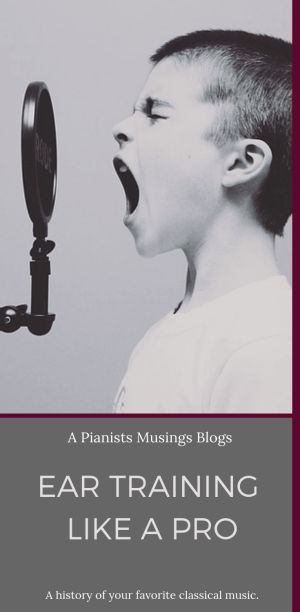 A Pianists Musings Blogs

EAR TRAINING LIKE A PRO

A history of your favorite classical music.